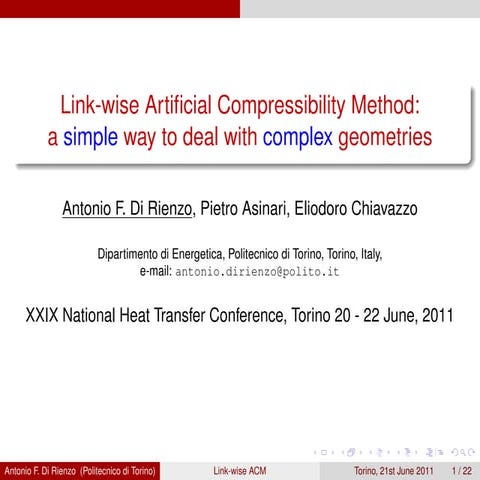 Link-wise Artificial Compressibility Method: a simple way to deal with complex geometries

Antonio F. Di Rienzo, Pietro Asinari, Eliodoro Chiavazzo

Dipartimento di Energetica, Politecnico di Torino, Torino, Italy, e-mail: antonio.dirienzo@polito.it

XXIX National Heat Transfer Conference, Torino 20 - 22 June, 2011

Antonio F. Di Rienzo (Politecnico di Torino) Link-wise ACM Torino, 21st June 2011 1 / 22